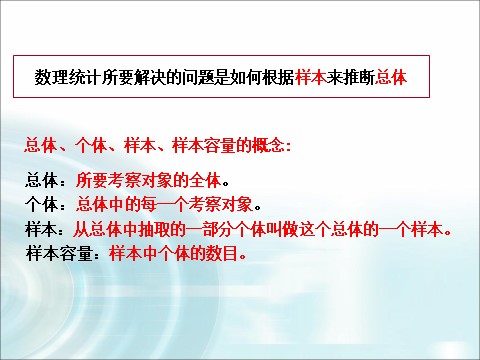 数理统计所要解决的问题是如何根据样本来推断总体

总体、个体、样本、样本容量的概念:

总体：所要考察对象的全体。
个体：总体中的每一个考察对象。
样本：从总体中抽取的一部分个体叫做这个总体的一个样本。
样本容量：样本中个体的数目。